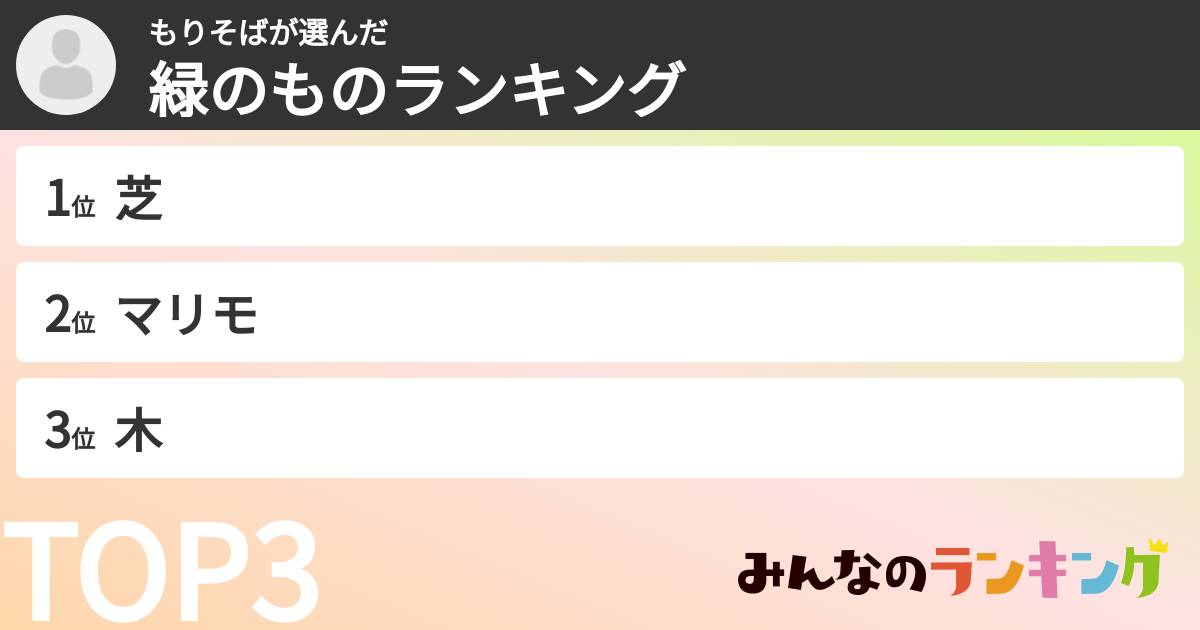 もりそばが選んだ
緑のものランキング

1位 芝

2位 マリモ

3位 木

TOP3

みんなのランキング